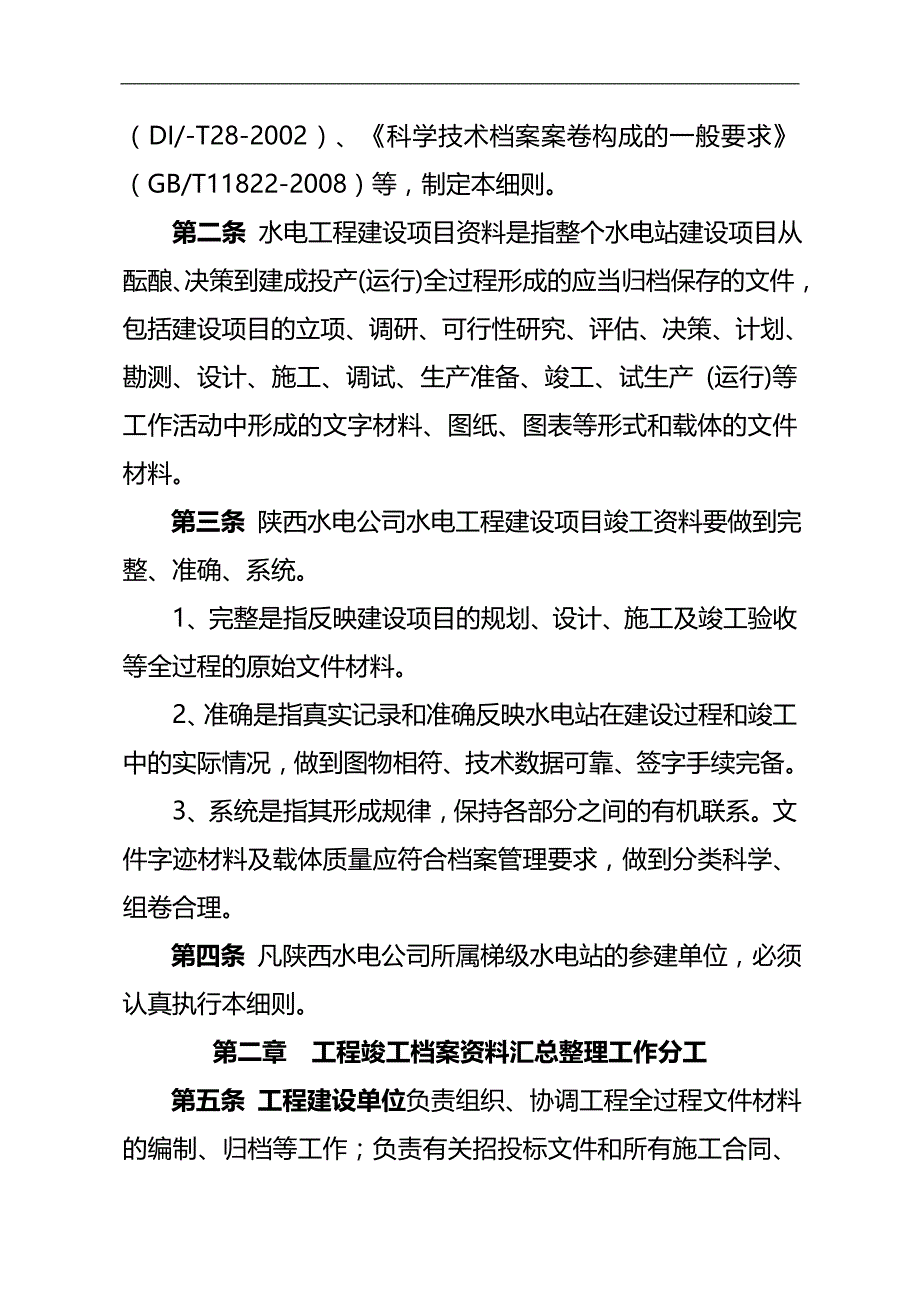 （DI/-T28-2002）、《科学技术档案案卷构成的一般要求》（GB/T11822-2008）等，制定本细则。

第二条 水电工程建设项目资料是指整个水电站建设项目从酝酿、决策到建成投产(运行)全过程形成的应当归档保存的文件，包括建设项目的立项、调研、可行性研究、评估、决策、计划、勘测、设计、施工、调试、生产准备、竣工、试生产 (运行)等工作活动中形成的文字材料、图纸、图表等形式和载体的文件材料。

第三条 陕西水电公司水电工程建设项目竣工资料要做到完整、准确、系统。

1、完整是指反映建设项目的规划、设计、施工及竣工验收等全过程的原始文件材料。

2、准确是指真实记录和准确反映水电站在建设过程和竣工中的实际情况，做到图物相符、技术数据可靠、签字手续完备。

3、系统是指其形成规律，保持各部分之间的有机联系。文件字迹材料及载体质量应符合档案管理要求，做到分类科学、组卷合理。

第四条 凡陕西水电公司所属梯级水电站的参建单位，必须认真执行本细则。

第二章 工程竣工档案资料汇总整理工作分工

第五条 工程建设单位负责组织、协调工程全过程文件材料的编制、归档等工作；负责有关招投标文件和所有施工合同、